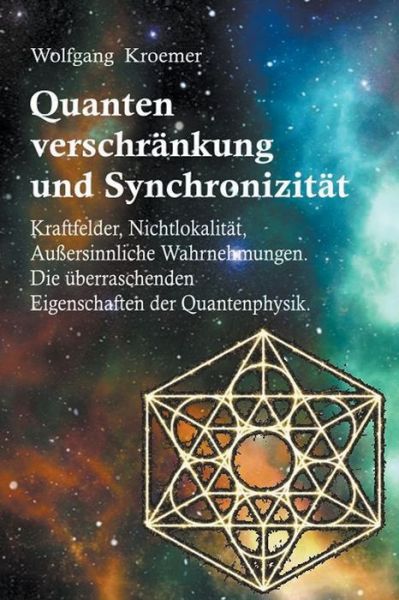 Wolfgang Kroemer

Quanten verschränkung und Synchronizität

Kraftfelder, Nichtlokalität, Außersinnliche Wahrnehmungen. Die überraschenden Eigenschaften der Quantenphysik.